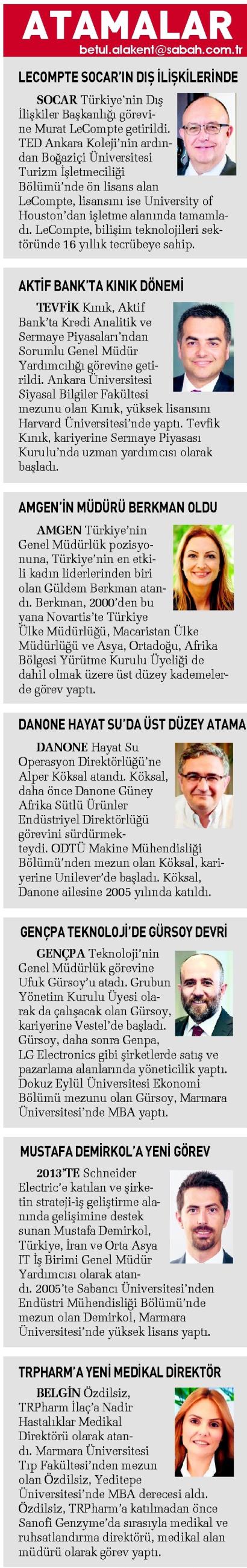 ATAMALAR
betul.alakent@sabah.com.tr

LECOMPTE SOCAR'IN DIŞ İLİŞKİLERİNDE

SOCAR Türkiye'nin Dış İlişkiler Başkanlığı görevine Murat LeCompte getirildi. TED Ankara Koleji'nin ardından Boğaziçi Üniversitesi Turizm İşletmeciliği Bölümü'nde ön lisans alan LeCompte, lisansını ise University of Houston'dan işletme alanında tamamladı. LeCompte, bilişim teknolojileri sektöründe 16 yıllık tecrübeye sahip.

AKTİF BANK'TA KINIK DÖNEMİ

TEVFİK Kınık, Aktif Bank'ta Kredi Analitik ve Sermaye Piyasaları'ndan Sorumlu Genel Müdür Yardımcılığı görevine getirildi. Ankara Üniversitesi Siyasal Bilgiler Fakültesi mezunu olan Kınık, yüksek lisansını Harvard Üniversitesi'nde yaptı. Tevfik Kınık, kariyerine Sermaye Piyasası Kurulu'nda uzman yardımcısı olarak başladı.

AMGEN'İN MÜDÜRÜ BERKMAN OLDU

AMGEN Türkiye'nin Genel Müdürlük pozisyonuna, Türkiye'nin en etkili kadın liderlerinden biri olan Güldem Berkman atandı. Berkman, 2000'den bu yana Novartis'te Türkiye Ülke Müdürlüğü, Macaristan Ülke Müdürlüğü ve Asya, Ortadoğu, Afrika Bölgesi Yürütme Kurulu Üyeliği de dahil olmak üzere üst düzey kademelerde görev yaptı.

DANONE HAYAT SU'DA ÜST DÜZEY ATAMA

DANONE Hayat Su Operasyon Direktörlüğü'ne Alper Köksal atandı. Köksal, daha önce Danone Güney Afrika Sütlü Ürünler Endüstriyel Direktörlüğü görevini sürdürmekteydi. ODTÜ Makine Mühendisliği Bölümü'nden mezun olan Köksal, kariyerine Unilever'de başladı. Köksal, Danone ailesine 2005 yılında katıldı.

GENÇPA TEKNOLOJİ'DE GÜRSOY DEVRİ

GENÇPA Teknoloji'nin Genel Müdürlük görevine Ufuk Gürsoy'u atadı. Grubun Yönetim Kurulu Üyesi olarak da çalışacak olan Gürsoy, kariyerine Vestel'de başladı. Gürsoy, daha sonra Genpa, LG Electronics gibi şirketlerde satış ve pazarlama alanlarında yöneticilik yaptı. Dokuz Eylül Üniversitesi Ekonomi Bölümü mezunu olan Gürsoy, Marmara Üniversitesi'nde MBA yaptı.

MUSTAFA DEMİRKOL'A YENİ GÖREV

2013'TE Schneider Electric'e katılan ve şirketin strateji-iş geliştirme alanında gelişimine destek sunan Mustafa Demirkol, Türkiye, İran ve Orta Asya IT İş Birimi Genel Müdür Yardımcısı olarak atandı. 2005'te Sabancı Üniversitesi'nden Endüstri Mühendisliği Bölümü'nde mezun olan Demirkol, Marmara Üniversitesi'nde yüksek lisans yaptı.

TRPHARM'A YENİ MEDİKAL DİREKTÖR

BELGİN Özdilsiz, TRPharm İlaç'a Nadir Hastalıklar Medikal Direktörü olarak atandı. Marmara Üniversitesi Tıp Fakültesi'nden mezun olan Özdilsiz, Yeditepe Üniversitesi'nde MBA derecesi aldı. Özdilsiz, TRPharm'a katılmadan önce Sanofi Genzyme'da sırasıyla medikal ve ruhsatlandırma direktörü, medikal alan müdürü olarak görev yaptı.